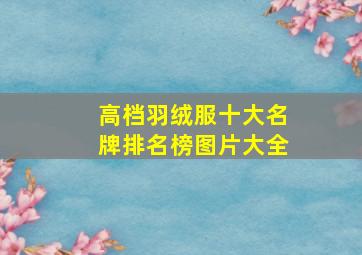 高档羽绒服十大名牌排名榜图片大全